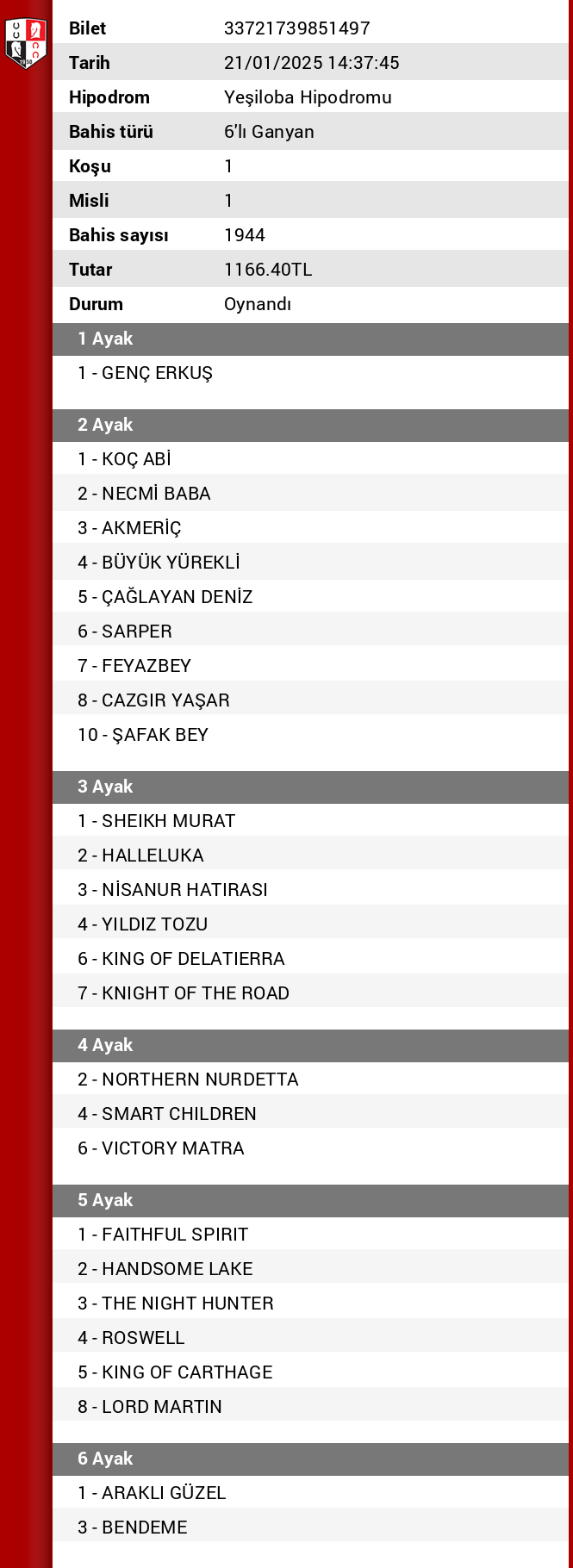 | Bilet | 33721739851497 |
|---|---|
| Tarih | 21/01/2025 14:37:45 |
| Hipodrom | Yeşiloba Hipodromu |
| Bahis türü | 6'lı Ganyan |
| Koşu | 1 |
| Misli | 1 |
| Bahis sayısı | 1944 |
| Tutar | 1166.40TL |
| Durum | Oynandı |

1 Ayak
1 - GENÇ ERKUŞ

2 Ayak
1 - KOÇ ABİ
2 - NECMİ BABA
3 - AKMERİÇ
4 - BÜYÜK YÜREKLİ
5 - ÇAĞLAYAN DENİZ
6 - SARPER
7 - FEYAZBEY
8 - CAZGIR YAŞAR
10 - ŞAFAK BEY

3 Ayak
1 - SHEIKH MURAT
2 - HALLELUKA
3 - NİSANUR HATIRASI
4 - YILDIZ TOZU
6 - KING OF DELATIERRA
7 - KNIGHT OF THE ROAD

4 Ayak
2 - NORTHERN NURDETTA
4 - SMART CHILDREN
6 - VICTORY MATRA

5 Ayak
1 - FAITHFUL SPIRIT
2 - HANDSOME LAKE
3 - THE NIGHT HUNTER
4 - ROSWELL
5 - KING OF CARTHAGE
8 - LORD MARTIN

6 Ayak
1 - ARAKLI GÜZEL
3 - BENDEME